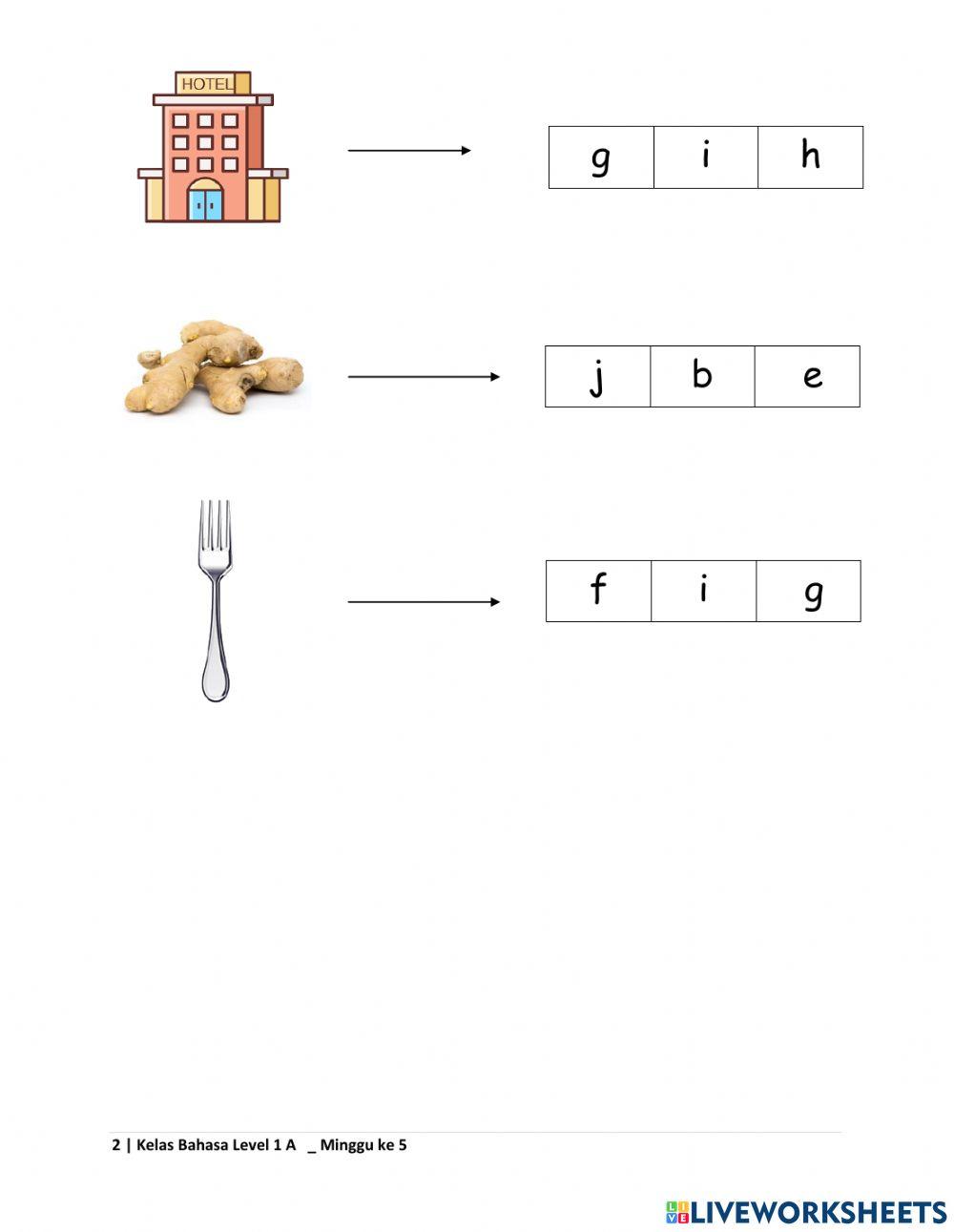 HOTEL

| g | i | h |
|---|---|---|

| j | b | e |
|---|---|---|

| f | i | g |
|---|---|---|

2 | Kelas Bahasa Level 1 A _ Minggu ke 5

LIVEWORKSHEETS